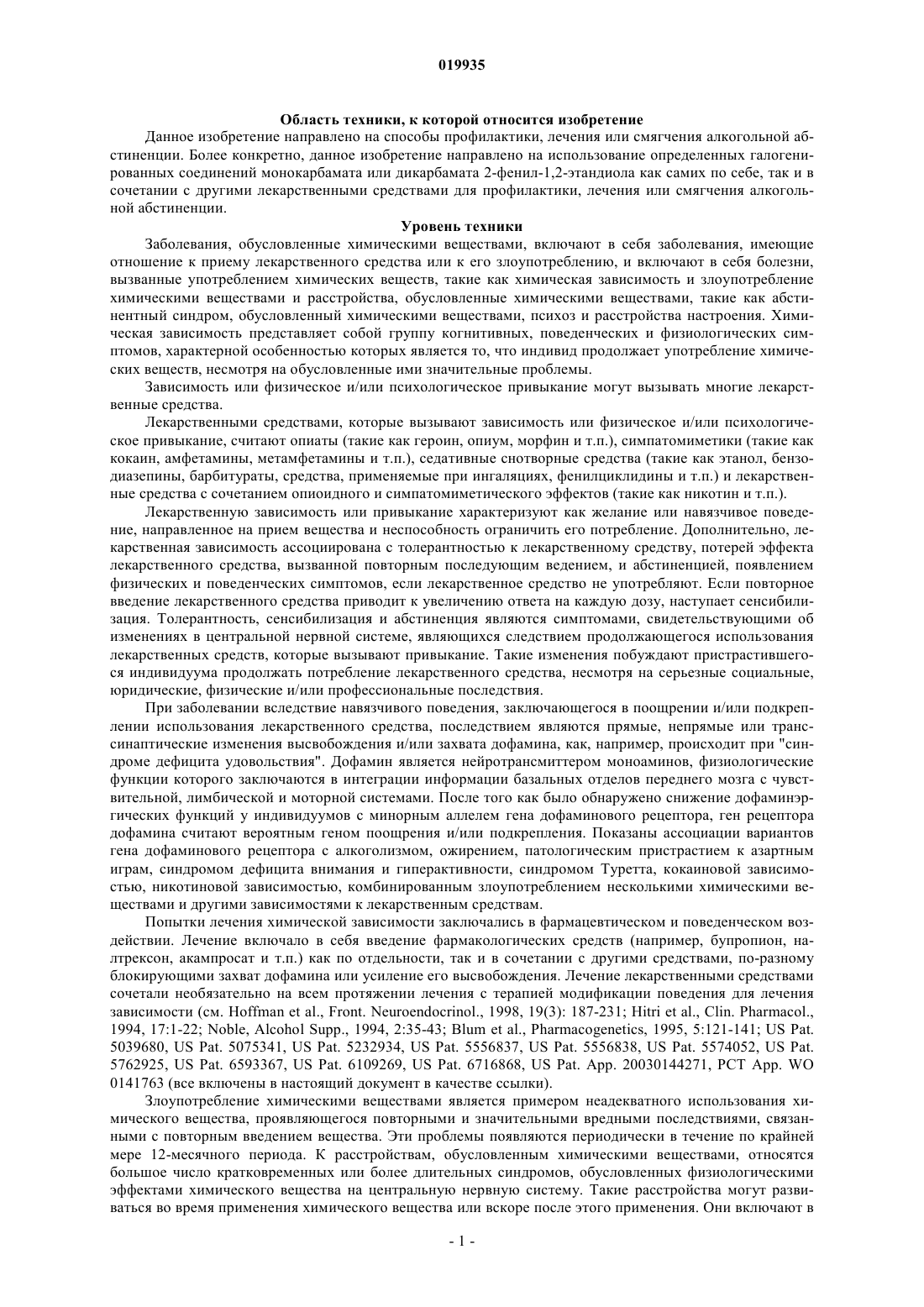 019935

Область техники, к которой относится изобретение

Данное изобретение направлено на способы профилактики, лечения или смягчения алкогольной абстиненции. Более конкретно, данное изобретение направлено на использование определенных галогенированных соединений монокарбамата или дикарбамата 2-фенил-1,2-этандиола как самих по себе, так и в сочетании с другими лекарственными средствами для профилактики, лечения или смягчения алкогольной абстиненции.

Уровень техники

Заболевания, обусловленные химическими веществами, включают в себя заболевания, имеющие отношение к приему лекарственного средства или к его злоупотреблению, и включают в себя болезни, вызванные употреблением химических веществ, такие как химическая зависимость и злоупотребление химическими веществами и расстройства, обусловленные химическими веществами, такие как абстинентный синдром, обусловленный химическими веществами, психоз и расстройства настроения. Химическая зависимость представляет собой группу когнитивных, поведенческих и физиологических симптомов, характерной особенностью которых является то, что индивид продолжает употребление химических веществ, несмотря на обусловленные ими значительные проблемы.

Зависимость или физическое и/или психологическое привыкание могут вызывать многие лекарственные средства.

Лекарственными средствами, которые вызывают зависимость или физическое и/или психологическое привыкание, считают опиаты (такие как героин, опиум, морфин и т.п.), симпатомиметики (такие как кокаин, амфетамины, метамфетамины и т.п.), седативные снотворные средства (такие как этанол, бензодиазепины, барбитураты, средства, применяемые при ингаляциях, фенилциклидины и т.п.) и лекарственные средства с сочетанием опиоидного и симпатомиметического эффектов (такие как никотин и т.п.).

Лекарственную зависимость или привыкание характеризуют как желание или навязчивое поведение, направленное на прием вещества и неспособность ограничить его потребление. Дополнительно, лекарственная зависимость ассоциирована с толерантностью к лекарственному средству, потерей эффекта лекарственного средства, вызванной повторным последующим ведением, и абстиненцией, появлением физических и поведенческих симптомов, если лекарственное средство не употребляют. Если повторное введение лекарственного средства приводит к увеличению ответа на каждую дозу, наступает сенсибилизация. Толерантность, сенсибилизация и абстиненция являются симптомами, свидетельствующими об изменениях в центральной нервной системе, являющихся следствием продолжающегося использования лекарственных средств, которые вызывают привыкание. Такие изменения побуждают пристрастившегося индивидуума продолжать потребление лекарственного средства, несмотря на серьезные социальные, юридические, физические и/или профессиональные последствия.

При заболевании вследствие навязчивого поведения, заключающегося в поощрении и/или подкреплении использования лекарственного средства, последствием являются прямые, непрямые или транссинаптические изменения высвобождения и/или захвата дофамина, как, например, происходит при "синдроме дефицита удовольствия". Дофамин является нейротрансмиттером моноаминов, физиологические функции которого заключаются в интеграции информации базальных отделов переднего мозга с чувствительной, лимбической и моторной системами. После того как было обнаружено снижение дофаминэргических функций у индивидуумов с минорным аллелем гена дофаминового рецептора, ген рецептора дофамина считают вероятным геном поощрения и/или подкрепления. Показаны ассоциации вариантов гена дофаминового рецептора с алкоголизмом, ожирением, патологическим пристрастием к азартным играм, синдромом дефицита внимания и гиперактивности, синдромом Туретта, кокаиновой зависимостью, никотиновой зависимостью, комбинированным злоупотреблением несколькими химическими веществами и другими зависимостями к лекарственным средствам.

Попытки лечения химической зависимости заключались в фармацевтическом и поведенческом воздействии. Лечение включало в себя введение фармакологических средств (например, бупропион, налтрексон, акампросат и т.п.) как по отдельности, так и в сочетании с другими средствами, по-разному блокирующими захват дофамина или усиление его высвобождения. Лечение лекарственными средствами сочетали необязательно на всем протяжении лечения с терапией модификации поведения для лечения зависимости (см. Hoffman et al., Front. Neuroendocrinol., 1998, 19(3): 187-231; Hitri et al., Clin. Pharmacol., 1994, 17:1-22; Noble, Alcohol Supp., 1994, 2:35-43; Blum et al., Pharmacogenetics, 1995, 5:121-141; US Pat. 5039680, US Pat. 5075341, US Pat. 5232934, US Pat. 5556837, US Pat. 5556838, US Pat. 5574052, US Pat. 5762925, US Pat. 6593367, US Pat. 6109269, US Pat. 6716868, US Pat. App. 20030144271, PCT App. WO 0141763 (все включены в настоящий документ в качестве ссылки).

Злоупотребление химическими веществами является примером неадекватного использования химического вещества, проявляющегося повторными и значительными вредными последствиями, связанными с повторным введением вещества. Эти проблемы появляются периодически в течение по крайней мере 12-месячного периода. К расстройствам, обусловленным химическими веществами, относятся большое число кратковременных или более длительных синдромов, обусловленных физиологическими эффектами химического вещества на центральную нервную систему. Такие расстройства могут развиваться во время применения химического вещества или вскоре после этого применения. Они включают в

- 1 -